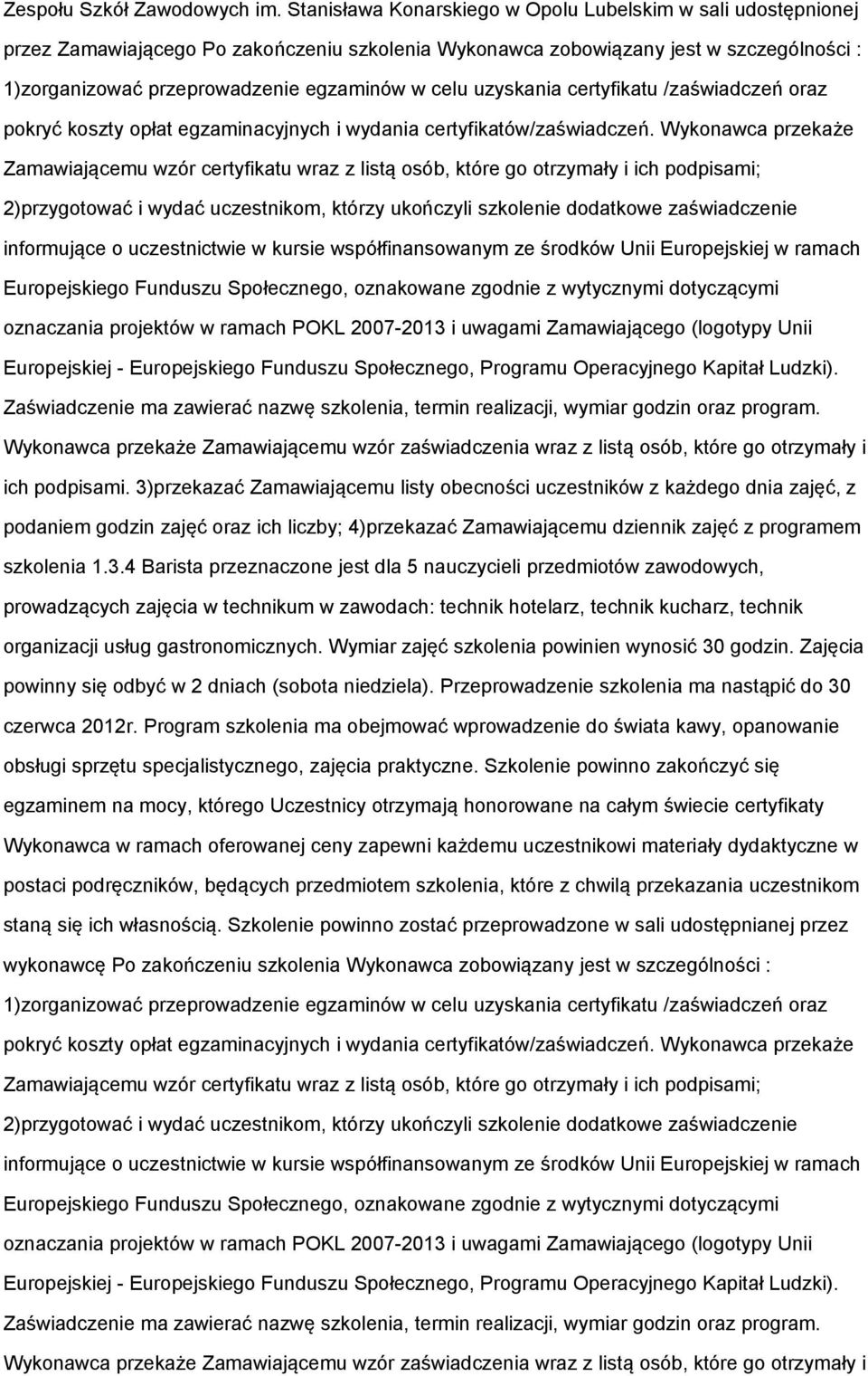 Zespołu Szkół Zawodowych im. Stanisława Konarskiego w Opolu Lubelskim w sali udostępnionej przez Zamawiającego Po zakończeniu szkolenia Wykonawca zobowiązany jest w szczególności : 1)zorganizować przeprowadzenie egzaminów w celu uzyskania certyfikatu /zaświadczeń oraz pokryć koszty opłat egzaminacyjnych i wydania certyfikatów/zaświadczeń. Wykonawca przekaże Zamawiającemu wzór certyfikatu wraz z listą osób, które go otrzymały i ich podpisami; 2)przygotować i wydać uczestnikom, którzy ukończyli szkolenie dodatkowe zaświadczenie informujące o uczestnictwie w kursie współfinansowanym ze środków Unii Europejskiej w ramach Europejskiego Funduszu Społecznego, oznakowane zgodnie z wytycznymi dotyczącymi oznaczania projektów w ramach POKL 2007-2013 i uwagami Zamawiającego (logotypy Unii Europejskiej - Europejskiego Funduszu Społecznego, Programu Operacyjnego Kapitał Ludzki). Zaświadczenie ma zawierać nazwę szkolenia, termin realizacji, wymiar godzin oraz program. Wykonawca przekaże Zamawiającemu wzór zaświadczenia wraz z listą osób, które go otrzymały i ich podpisami. 3)przekazać Zamawiającemu listy obecności uczestników z każdego dnia zajęć, z podaniem godzin zajęć oraz ich liczby; 4)przekazać Zamawiającemu dziennik zajęć z programem szkolenia 1.3.4 Barista przeznaczone jest dla 5 nauczycieli przedmiotów zawodowych, prowadzących zajęcia w technikum w zawodach: technik hotelarz, technik kucharz, technik organizacji usług gastronomicznych. Wymiar zajęć szkolenia powinien wynosić 30 godzin. Zajęcia powinny się odbyć w 2 dniach (sobota niedziela). Przeprowadzenie szkolenia ma nastąpić do 30 czerwca 2012r. Program szkolenia ma obejmować wprowadzenie do świata kawy, opanowanie obsługi sprzętu specjalistycznego, zajęcia praktyczne. Szkolenie powinno zakończyć się egzaminem na mocy, którego Uczestnicy otrzymają honorowane na całym świecie certyfikaty Wykonawca w ramach oferowanej ceny zapewni każdemu uczestnikowi materiały dydaktyczne w postaci podręczników, będących przedmiotem szkolenia, które z chwilą przekazania uczestnikom staną się ich własnością. Szkolenie powinno zostać przeprowadzone w sali udostępnianej przez wykonawcę Po zakończeniu szkolenia Wykonawca zobowiązany jest w szczególności : 1)zorganizować przeprowadzenie egzaminów w celu uzyskania certyfikatu /zaświadczeń oraz pokryć koszty opłat egzaminacyjnych i wydania certyfikatów/zaświadczeń. Wykonawca przekaże Zamawiającemu wzór certyfikatu wraz z listą osób, które go otrzymały i ich podpisami; 2)przygotować i wydać uczestnikom, którzy ukończyli szkolenie dodatkowe zaświadczenie informujące o uczestnictwie w kursie współfinansowanym ze środków Unii Europejskiej w ramach Europejskiego Funduszu Społecznego, oznakowane zgodnie z wytycznymi dotyczącymi oznaczania projektów w ramach POKL 2007-2013 i uwagami Zamawiającego (logotypy Unii Europejskiej - Europejskiego Funduszu Społecznego, Programu Operacyjnego Kapitał Ludzki). Zaświadczenie ma zawierać nazwę szkolenia, termin realizacji, wymiar godzin oraz program. Wykonawca przekaże Zamawiającemu wzór zaświadczenia wraz z listą osób, które go otrzymały i